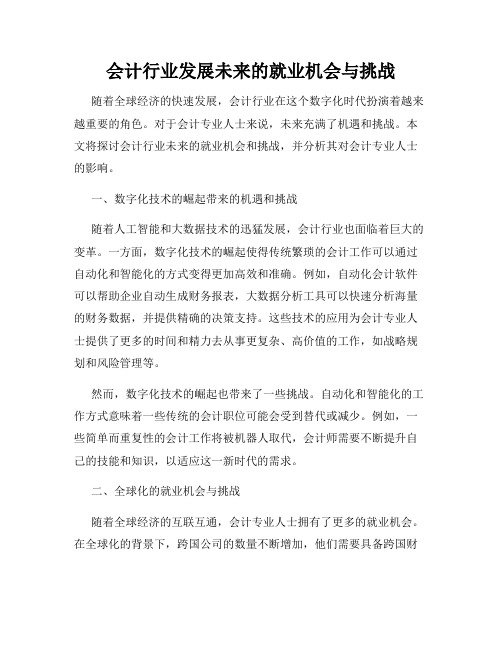 会计行业发展未来的就业机会与挑战

随着全球经济的快速发展，会计行业在这个数字化时代扮演着越来越重要的角色。对于会计专业人士来说，未来充满了机遇和挑战。本文将探讨会计行业未来的就业机会和挑战，并分析其对会计专业人士的影响。

一、数字化技术的崛起带来的机遇和挑战

随着人工智能和大数据技术的迅猛发展，会计行业也面临着巨大的变革。一方面，数字化技术的崛起使得传统繁琐的会计工作可以通过自动化和智能化的方式变得更加高效和准确。例如，自动化会计软件可以帮助企业自动生成财务报表，大数据分析工具可以快速分析海量的财务数据，并提供精确的决策支持。这些技术的应用为会计专业人士提供了更多的时间和精力去从事更复杂、高价值的工作，如战略规划和风险管理等。

然而，数字化技术的崛起也带来了一些挑战。自动化和智能化的工作方式意味着一些传统的会计职位可能会受到替代或减少。例如，一些简单而重复性的会计工作将被机器人取代，会计师需要不断提升自己的技能和知识，以适应这一新时代的需求。

二、全球化的就业机会与挑战

随着全球经济的互联互通，会计专业人士拥有了更多的就业机会。在全球化的背景下，跨国公司的数量不断增加，他们需要具备跨国财